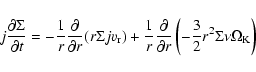 $j\frac{\partial \Sigma}{\partial t} = -\frac{1}{r}\frac{\partial}{\partial r}(r\Sigma j v_{\mathrm{r}}) + \frac{1}{r}\frac{\partial}{\partial r}\left(-\frac{3}{2}r^2\Sigma\nu\Omega_{\mathrm{K}}\right)$